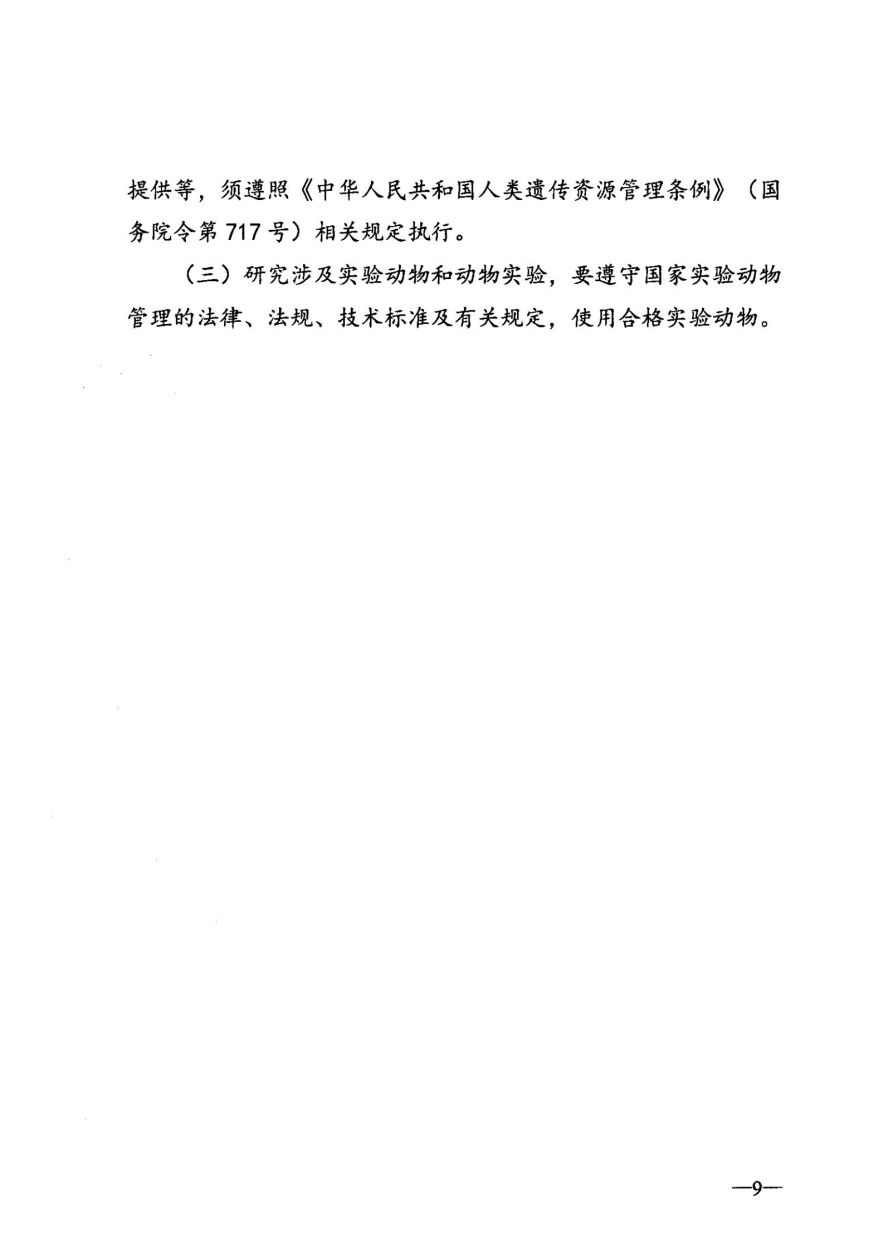 提供等，须遵照《中华人民共和国人类遗传资源管理条例》（国务院令第 717 号）相关规定执行。

（三）研究涉及实验动物和动物实验，要遵守国家实验动物管理的法律、法规、技术标准及有关规定，使用合格实验动物。

—9—